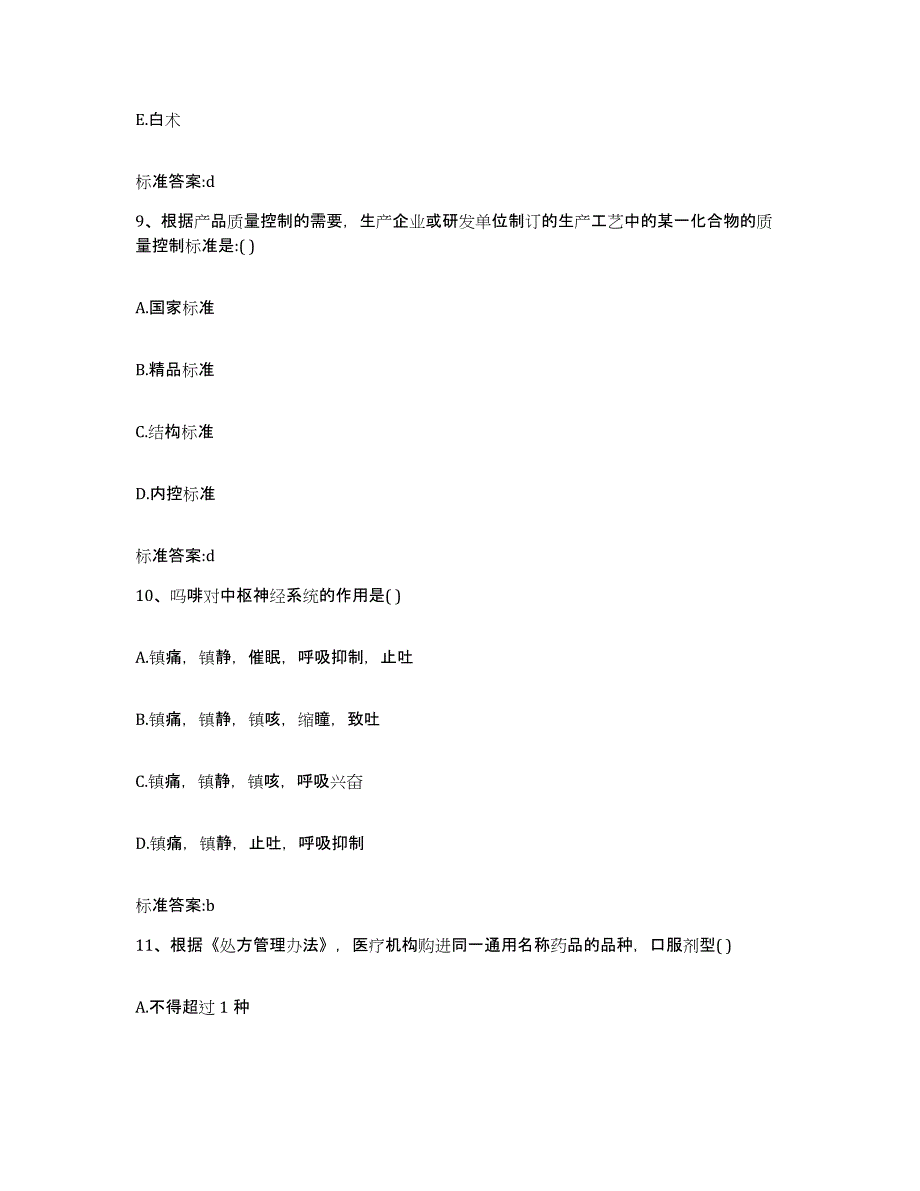 E.白术

标准答案:d

9、根据产品质量控制的需要，生产企业或研发单位制订的生产工艺中的某一化合物的质量控制标准是:( )

A.国家标准

B.精品标准

C.结构标准

D.内控标准

标准答案:d

10、吗啡对中枢神经系统的作用是( )

A.镇痛，镇静，催眠，呼吸抑制，止吐

B.镇痛，镇静，镇咳，缩瞳，致吐

C.镇痛，镇静，镇咳，呼吸兴奋

D.镇痛，镇静，止吐，呼吸抑制

标准答案:b

11、根据《处方管理办法》，医疗机构购进同一通用名称药品的品种，口服剂型( )

A.不得超过 1 种